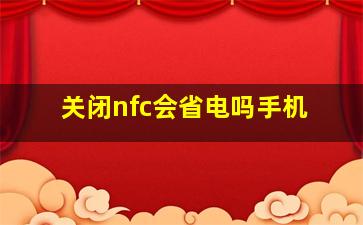 关闭nfc会省电吗手机